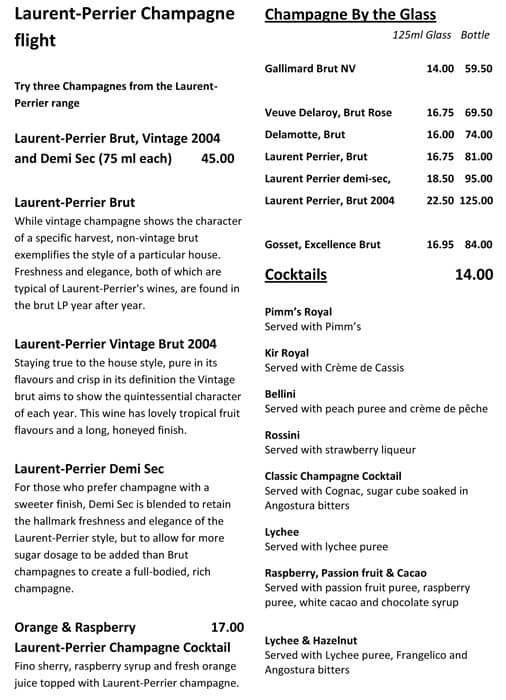 Laurent-Perrier Champagne flight

Try three Champagnes from the Laurent-Perrier range

Laurent-Perrier Brut, Vintage 2004 and Demi Sec (75 ml each) 45.00

Laurent-Perrier Brut
While vintage champagne shows the character of a specific harvest, non-vintage brut exemplifies the style of a particular house. Freshness and elegance, both of which are typical of Laurent-Perrier's wines, are found in the brut LP year after year.

Laurent-Perrier Vintage Brut 2004
Staying true to the house style, pure in its flavours and crisp in its definition the Vintage brut aims to show the quintessential character of each year. This wine has lovely tropical fruit flavours and a long, honeyed finish.

Laurent-Perrier Demi Sec
For those who prefer champagne with a sweeter finish, Demi Sec is blended to retain the hallmark freshness and elegance of the Laurent-Perrier style, but to allow for more sugar dosage to be added than Brut champagnes to create a full-bodied, rich champagne.

Orange & Raspberry 17.00
Laurent-Perrier Champagne Cocktail
Fino sherry, raspberry syrup and fresh orange juice topped with Laurent-Perrier champagne.

Champagne By the Glass

| | 125ml Glass | Bottle |
|---|---|---|
| Gallimard Brut NV | 14.00 | 59.50 |
| Veuve Delaroy, Brut Rose | 16.75 | 69.50 |
| Delamotte, Brut | 16.00 | 74.00 |
| Laurent Perrier, Brut | 16.75 | 81.00 |
| Laurent Perrier demi-sec, | 18.50 | 95.00 |
| Laurent Perrier, Brut 2004 | 22.50 | 125.00 |
| Gosset, Excellence Brut | 16.95 | 84.00 |

Cocktails 14.00

Pimm's Royal
Served with Pimm's

Kir Royal
Served with Crème de Cassis

Bellini
Served with peach puree and crème de pêche

Rossini
Served with strawberry liqueur

Classic Champagne Cocktail
Served with Cognac, sugar cube soaked in Angostura bitters

Lychee
Served with lychee puree

Raspberry, Passion fruit & Cacao
Served with passion fruit puree, raspberry puree, white cacao and chocolate syrup

Lychee & Hazelnut
Served with Lychee puree, Frangelico and Angostura bitters